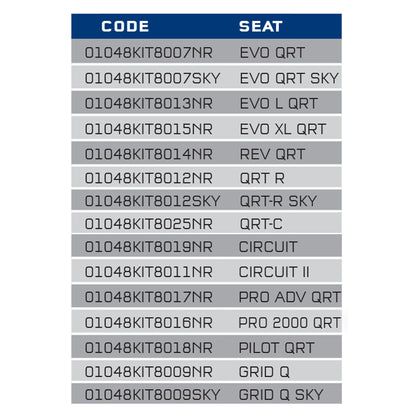 | CODE | SEAT |
|---|---|
| 01048KIT8007NR | EVO QRT |
| 01048KIT8007SKY | EVO QRT SKY |
| 01048KIT8013NR | EVO L QRT |
| 01048KIT8015NR | EVO XL QRT |
| 01048KIT8014NR | REV QRT |
| 01048KIT8012NR | QRT R |
| 01048KIT8012SKY | QRT-R SKY |
| 01048KIT8025NR | QRT-C |
| 01048KIT8019NR | CIRCUIT |
| 01048KIT8011NR | CIRCUIT II |
| 01048KIT8017NR | PRO ADV QRT |
| 01048KIT8016NR | PRO 2000 QRT |
| 01048KIT8018NR | PILOT QRT |
| 01048KIT8009NR | GRID Q |
| 01048KIT8009SKY | GRID Q SKY |